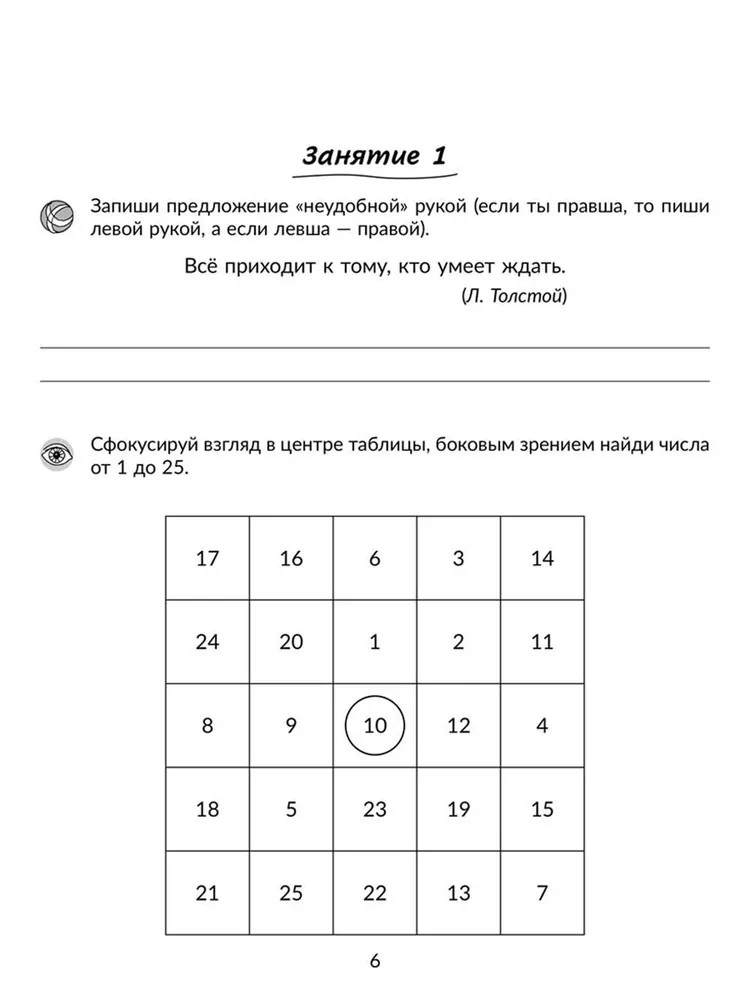 Занятие 1

Запиши предложение «неудобной» рукой (если ты правша, то пиши левой рукой, а если левша — правой).

Всё приходит к тому, кто умеет ждать.
(Л. Толстой)

Сфокусируй взгляд в центре таблицы, боковым зрением найди числа от 1 до 25.

| 17 | 16 | 6 | 3 | 14 |
|---|---|---|---|---|
| 24 | 20 | 1 | 2 | 11 |
| 8 | 9 | 10 | 12 | 4 |
| 18 | 5 | 23 | 19 | 15 |
| 21 | 25 | 22 | 13 | 7 |

6